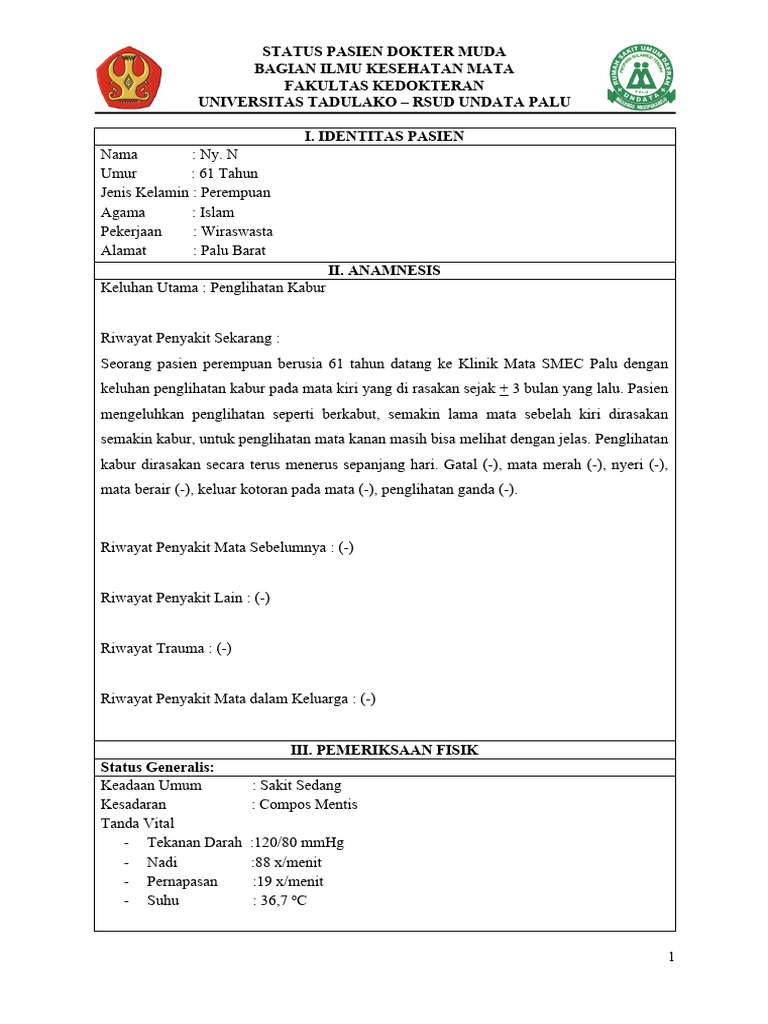 STATUS PASIEN DOKTER MUDA
BAGIAN ILMU KESEHATAN MATA
FAKULTAS KEDOKTERAN
UNIVERSITAS TADULAKO – RSUD UNDATA PALU

RUMAH SAKIT UMUM DAERAH UNDATA PALU

I. IDENTITAS PASIEN

Nama : Ny. N
Umur : 61 Tahun
Jenis Kelamin : Perempuan
Agama : Islam
Pekerjaan : Wiraswasta
Alamat : Palu Barat

II. ANAMNESIS

Keluhan Utama : Penglihatan Kabur

Riwayat Penyakit Sekarang :
Seorang pasien perempuan berusia 61 tahun datang ke Klinik Mata SMEC Palu dengan keluhan penglihatan kabur pada mata kiri yang di rasakan sejak $\pm$ 3 bulan yang lalu. Pasien mengeluhkan penglihatan seperti berkabut, semakin lama mata sebelah kiri dirasakan semakin kabur, untuk penglihatan mata kanan masih bisa melihat dengan jelas. Penglihatan kabur dirasakan secara terus menerus sepanjang hari. Gatal (-), mata merah (-), nyeri (-), mata berair (-), keluar kotoran pada mata (-), penglihatan ganda (-).

Riwayat Penyakit Mata Sebelumnya : (-)

Riwayat Penyakit Lain : (-)

Riwayat Trauma : (-)

Riwayat Penyakit Mata dalam Keluarga : (-)

III. PEMERIKSAAN FISIK

Status Generalis:
Keadaan Umum : Sakit Sedang
Kesadaran : Compos Mentis
Tanda Vital
- Tekanan Darah :120/80 mmHg
- Nadi :88 x/menit
- Pernapasan :19 x/menit
- Suhu : 36,7 ºC

1